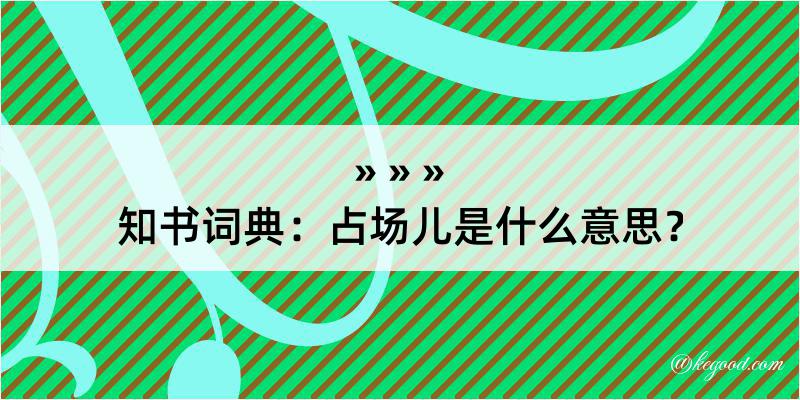 » » »
知书词典：占场儿是什么意思？

@kegood.com